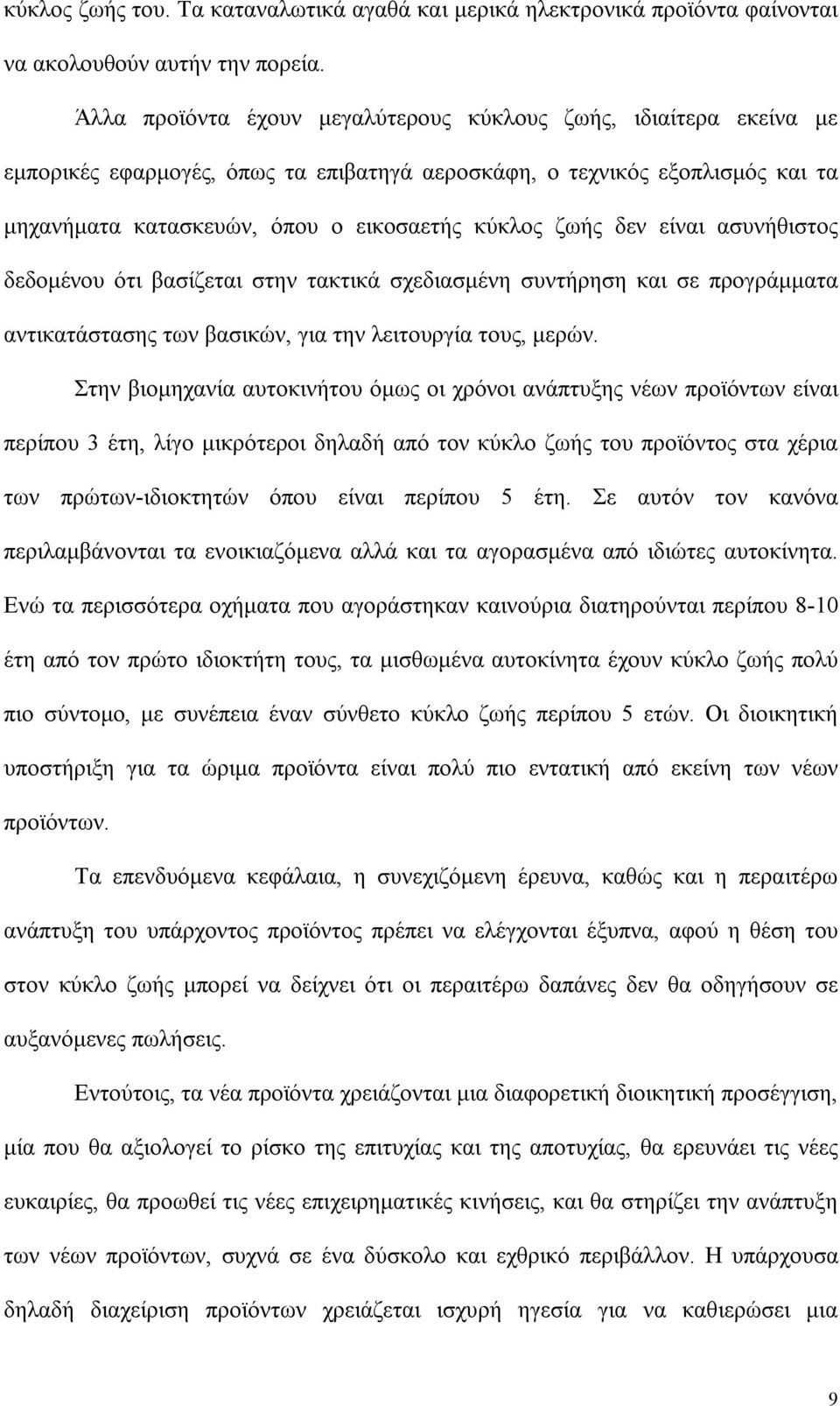 κύκλος ζωής του. Τα καταναλωτικά αγαθά και μερικά ηλεκτρονικά προϊόντα φαίνονται να ακολουθούν αυτήν την πορεία.

Άλλα προϊόντα έχουν μεγαλύτερους κύκλους ζωής, ιδιαίτερα εκείνα με εμπορικές εφαρμογές, όπως τα επιβατηγά αεροσκάφη, ο τεχνικός εξοπλισμός και τα μηχανήματα κατασκευών, όπου ο εικοσαετής κύκλος ζωής δεν είναι ασυνήθιστος δεδομένου ότι βασίζεται στην τακτικά σχεδιασμένη συντήρηση και σε προγράμματα αντικατάστασης των βασικών, για την λειτουργία τους, μερών.

Στην βιομηχανία αυτοκινήτου όμως οι χρόνοι ανάπτυξης νέων προϊόντων είναι περίπου 3 έτη, λίγο μικρότεροι δηλαδή από τον κύκλο ζωής του προϊόντος στα χέρια των πρώτων-ιδιοκτητών όπου είναι περίπου 5 έτη. Σε αυτόν τον κανόνα περιλαμβάνονται τα ενοικιαζόμενα αλλά και τα αγορασμένα από ιδιώτες αυτοκίνητα. Ενώ τα περισσότερα οχήματα που αγοράστηκαν καινούρια διατηρούνται περίπου 8-10 έτη από τον πρώτο ιδιοκτήτη τους, τα μισθωμένα αυτοκίνητα έχουν κύκλο ζωής πολύ πιο σύντομο, με συνέπεια έναν σύνθετο κύκλο ζωής περίπου 5 ετών. Οι διοικητική υποστήριξη για τα ώριμα προϊόντα είναι πολύ πιο εντατική από εκείνη των νέων προϊόντων.

Τα επενδυόμενα κεφάλαια, η συνεχιζόμενη έρευνα, καθώς και η περαιτέρω ανάπτυξη του υπάρχοντος προϊόντος πρέπει να ελέγχονται έξυπνα, αφού η θέση του στον κύκλο ζωής μπορεί να δείχνει ότι οι περαιτέρω δαπάνες δεν θα οδηγήσουν σε αυξανόμενες πωλήσεις.

Εντούτοις, τα νέα προϊόντα χρειάζονται μια διαφορετική διοικητική προσέγγιση, μία που θα αξιολογεί το ρίσκο της επιτυχίας και της αποτυχίας, θα ερευνάει τις νέες ευκαιρίες, θα προωθεί τις νέες επιχειρηματικές κινήσεις, και θα στηρίζει την ανάπτυξη των νέων προϊόντων, συχνά σε ένα δύσκολο και εχθρικό περιβάλλον. Η υπάρχουσα δηλαδή διαχείριση προϊόντων χρειάζεται ισχυρή ηγεσία για να καθιερώσει μια

9